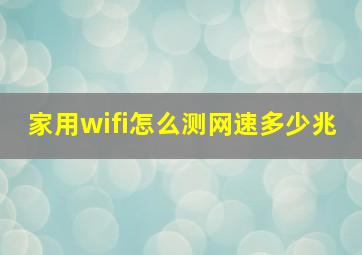 家用wifi怎么测网速多少兆